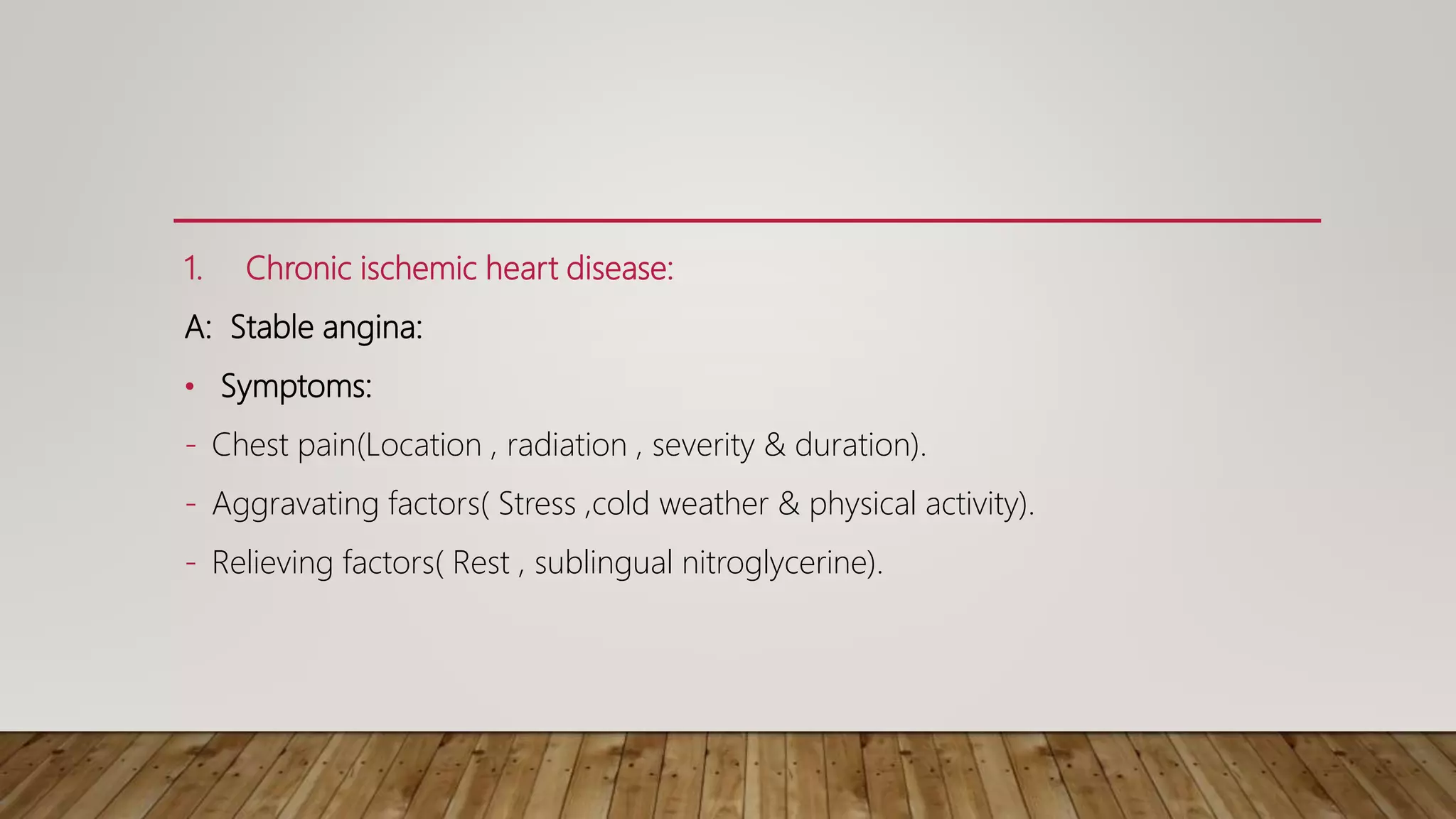 1. Chronic ischemic heart disease:

A: Stable angina:

• Symptoms:

- Chest pain(Location , radiation , severity & duration).

- Aggravating factors( Stress ,cold weather & physical activity).

- Relieving factors( Rest , sublingual nitroglycerine).